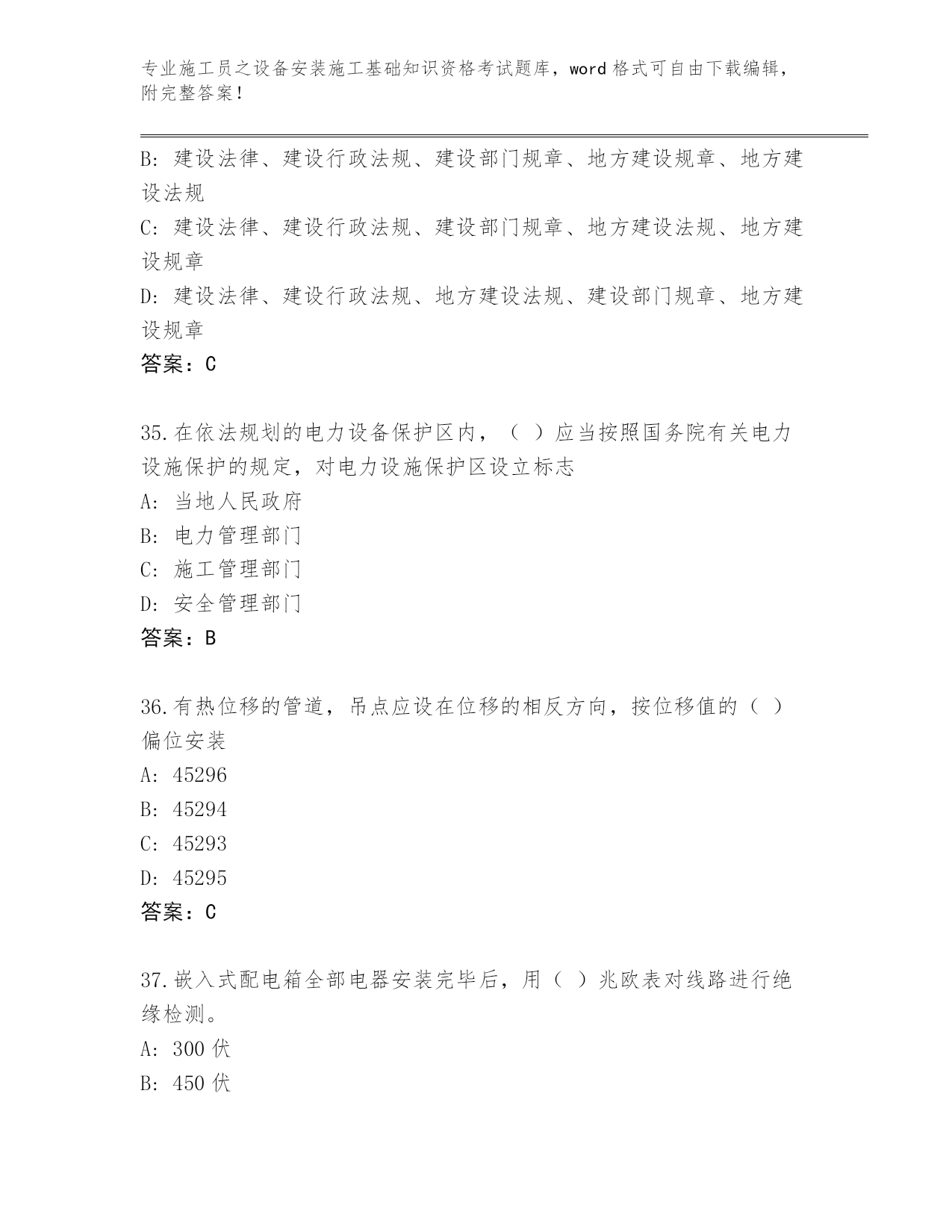 专业施工员之设备安装施工基础知识资格考试题库，word 格式可自由下载编辑，附完整答案！

B: 建设法律、建设行政法规、建设部门规章、地方建设规章、地方建设法规
C: 建设法律、建设行政法规、建设部门规章、地方建设法规、地方建设规章
D: 建设法律、建设行政法规、地方建设法规、建设部门规章、地方建设规章
答案：C

35.在依法规划的电力设备保护区内，（ ）应当按照国务院有关电力设施保护的规定，对电力设施保护区设立标志
A: 当地人民政府
B: 电力管理部门
C: 施工管理部门
D: 安全管理部门
答案：B

36.有热位移的管道，吊点应设在位移的相反方向，按位移值的（ ）偏位安装
A: 45296
B: 45294
C: 45293
D: 45295
答案：C

37.嵌入式配电箱全部电器安装完毕后，用（ ）兆欧表对线路进行绝缘检测。
A: 300 伏
B: 450 伏